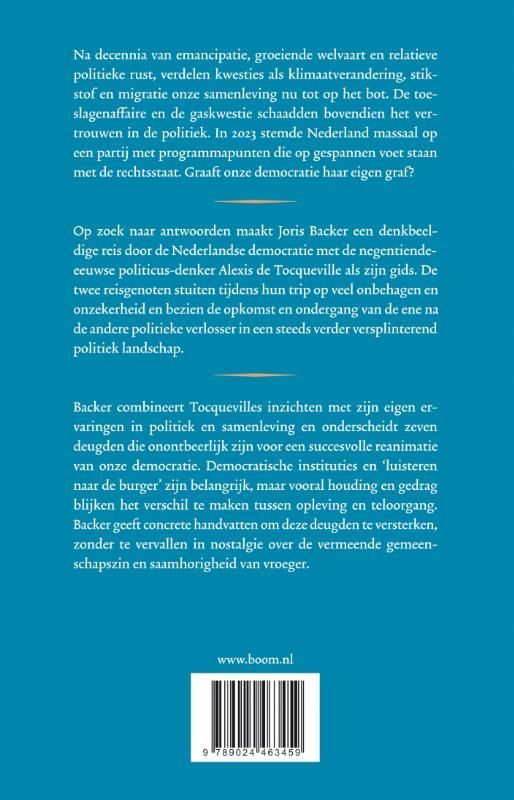 Na decennia van emancipatie, groeiende welvaart en relatieve politieke rust, verdelen kwesties als klimaatverandering, stikstof en migratie onze samenleving nu tot op het bot. De toeslagenaffaire en de gaskwestie schaadden bovendien het vertrouwen in de politiek. In 2023 stemde Nederland massaal op een partij met programmapunten die op gespannen voet staan met de rechtsstaat. Graaft onze democratie haar eigen graf?

Op zoek naar antwoorden maakt Joris Backer een denkbeeldige reis door de Nederlandse democratie met de negentiende-eeuwse politicus-denker Alexis de Tocqueville als zijn gids. De twee reisgenoten stuiten tijdens hun trip op veel onbehagen en onzekerheid en bezien de opkomst en ondergang van de ene na de andere politieke verlosser in een steeds verder versplinterend politiek landschap.

Backer combineert Tocquevilles inzichten met zijn eigen ervaringen in politiek en samenleving en onderscheidt zeven deugden die onontbeerlijk zijn voor een succesvolle reanimatie van onze democratie. Democratische instituties en 'luisteren naar de burger' zijn belangrijk, maar vooral houding en gedrag blijken het verschil te maken tussen opleving en teloorgang. Backer geeft concrete handvatten om deze deugden te versterken, zonder te vervallen in nostalgie over de vermeende gemeenschapszin en saamhorigheid van vroeger.

www.boom.nl

9 789024 463459